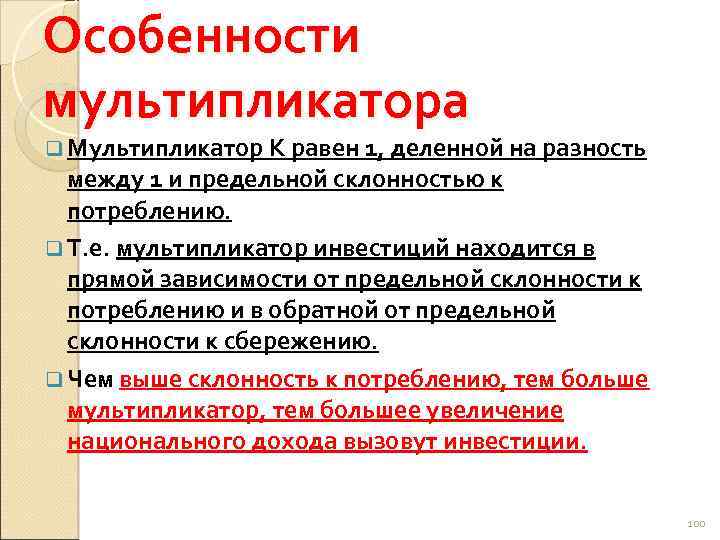 Особенности мультипликатора

Мультипликатор К равен 1, деленной на разность между 1 и предельной склонностью к потреблению.

Т.е. мультипликатор инвестиций находится в прямой зависимости от предельной склонности к потреблению и в обратной от предельной склонности к сбережению.

Чем выше склонность к потреблению, тем больше мультипликатор, тем большее увеличение национального дохода вызовут инвестиции.

100